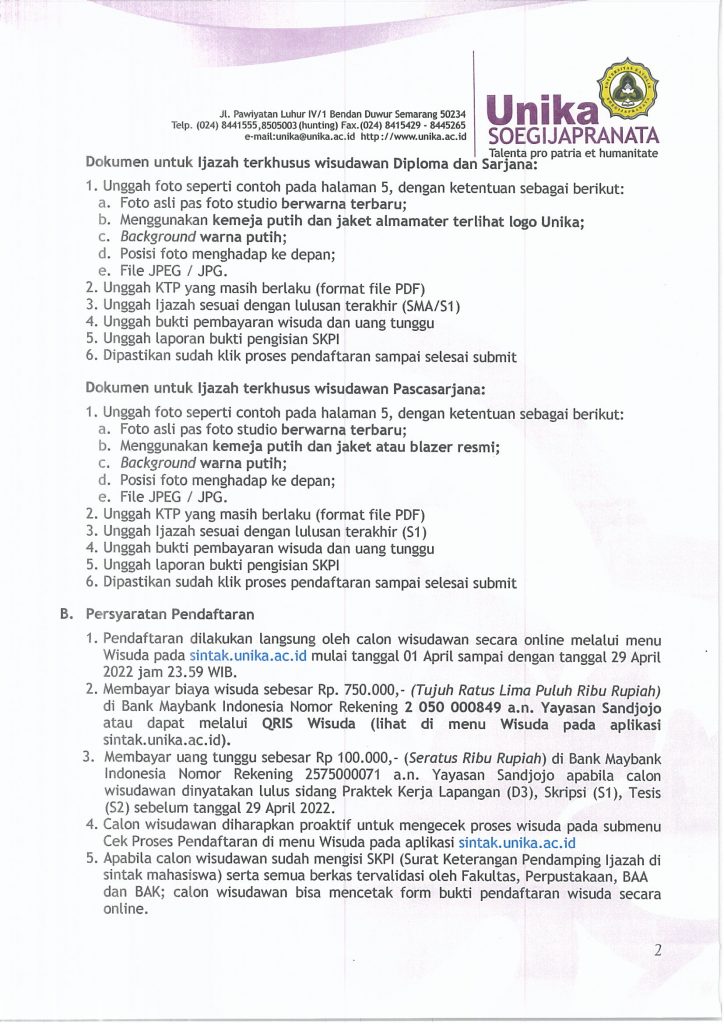 Jl. Pawiyatan Luhur IV/1 Bendan Duwur Semarang 50234
Telp. (024) 8441555,8505003 (hunting) Fax.(024) 8415429 - 8445265
e-mail:unika@unika.ac.id http://www.unika.ac.id

Unika
SOEGIJAPRANATA
Talenta pro patria et humanitate

Dokumen untuk Ijazah terkhusus wisudawan Diploma dan Sarjana:

1. Unggah foto seperti contoh pada halaman 5, dengan ketentuan sebagai berikut:
a. Foto asli pas foto studio berwarna terbaru;
b. Menggunakan kemeja putih dan jaket almamater terlihat logo Unika;
c. Background warna putih;
d. Posisi foto menghadap ke depan;
e. File JPEG / JPG.
2. Unggah KTP yang masih berlaku (format file PDF)
3. Unggah Ijazah sesuai dengan lulusan terakhir (SMA/S1)
4. Unggah bukti pembayaran wisuda dan uang tunggu
5. Unggah laporan bukti pengisian SKPI
6. Dipastikan sudah klik proses pendaftaran sampai selesai submit

Dokumen untuk Ijazah terkhusus wisudawan Pascasarjana:

1. Unggah foto seperti contoh pada halaman 5, dengan ketentuan sebagai berikut:
a. Foto asli pas foto studio berwarna terbaru;
b. Menggunakan kemeja putih dan jaket atau blazer resmi;
c. Background warna putih;
d. Posisi foto menghadap ke depan;
e. File JPEG / JPG.
2. Unggah KTP yang masih berlaku (format file PDF)
3. Unggah Ijazah sesuai dengan lulusan terakhir (S1)
4. Unggah bukti pembayaran wisuda dan uang tunggu
5. Unggah laporan bukti pengisian SKPI
6. Dipastikan sudah klik proses pendaftaran sampai selesai submit

B. Persyaratan Pendaftaran

1. Pendaftaran dilakukan langsung oleh calon wisudawan secara online melalui menu Wisuda pada sintak.unika.ac.id mulai tanggal 01 April sampai dengan tanggal 29 April 2022 jam 23.59 WIB.
2. Membayar biaya wisuda sebesar Rp. 750.000,- (Tujuh Ratus Lima Puluh Ribu Rupiah) di Bank Maybank Indonesia Nomor Rekening 2 050 000849 a.n. Yayasan Sandjojo atau dapat melalui QRIS Wisuda (lihat di menu Wisuda pada aplikasi sintak.unika.ac.id).
3. Membayar uang tunggu sebesar Rp 100.000,- (Seratus Ribu Rupiah) di Bank Maybank Indonesia Nomor Rekening 2575000071 a.n. Yayasan Sandjojo apabila calon wisudawan dinyatakan lulus sidang Praktek Kerja Lapangan (D3), Skripsi (S1), Tesis (S2) sebelum tanggal 29 April 2022.
4. Calon wisudawan diharapkan proaktif untuk mengecek proses wisuda pada submenu Cek Proses Pendaftaran di menu Wisuda pada aplikasi sintak.unika.ac.id
5. Apabila calon wisudawan sudah mengisi SKPI (Surat Keterangan Pendamping Ijazah di sintak mahasiswa) serta semua berkas tervalidasi oleh Fakultas, Perpustakaan, BAA dan BAK; calon wisudawan bisa mencetak form bukti pendaftaran wisuda secara online.

2